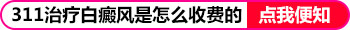 311治疗白癜风是怎么收费的 点我便知